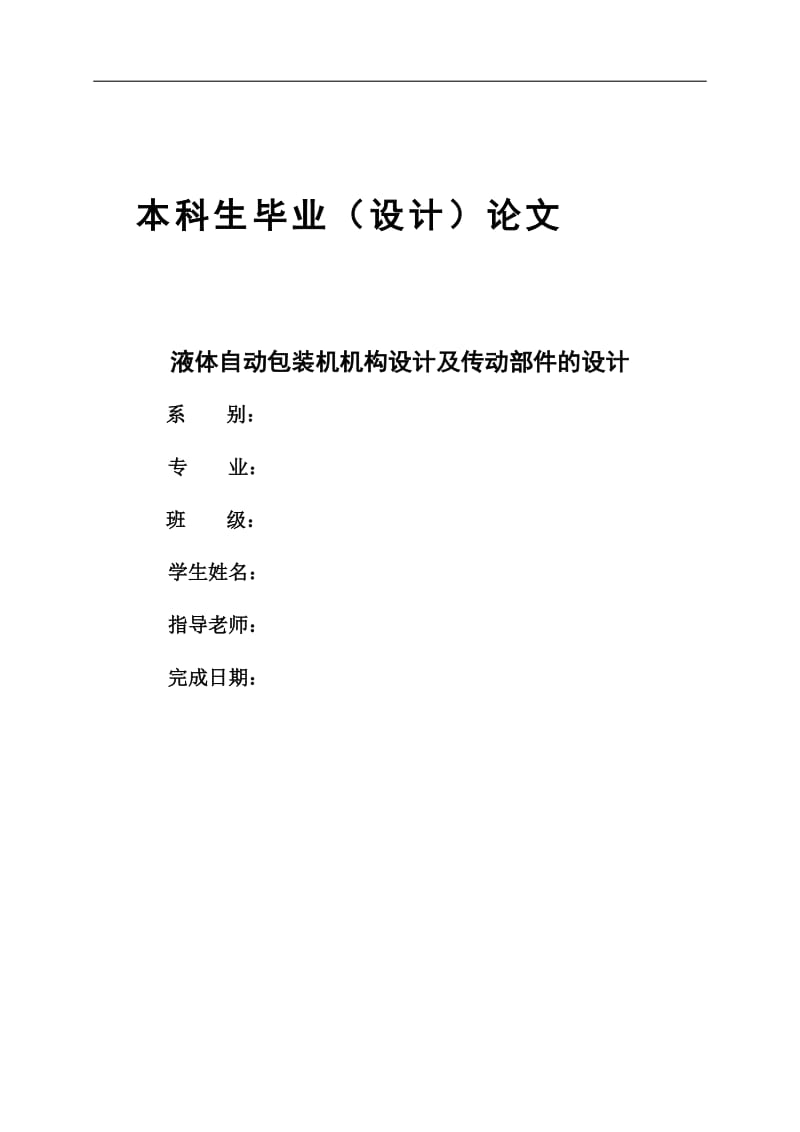 本科生毕业（设计）论文

液体自动包装机机构设计及传动部件的设计

系　　别：

专　　业：

班　　级：

学生姓名：

指导老师：

完成日期：